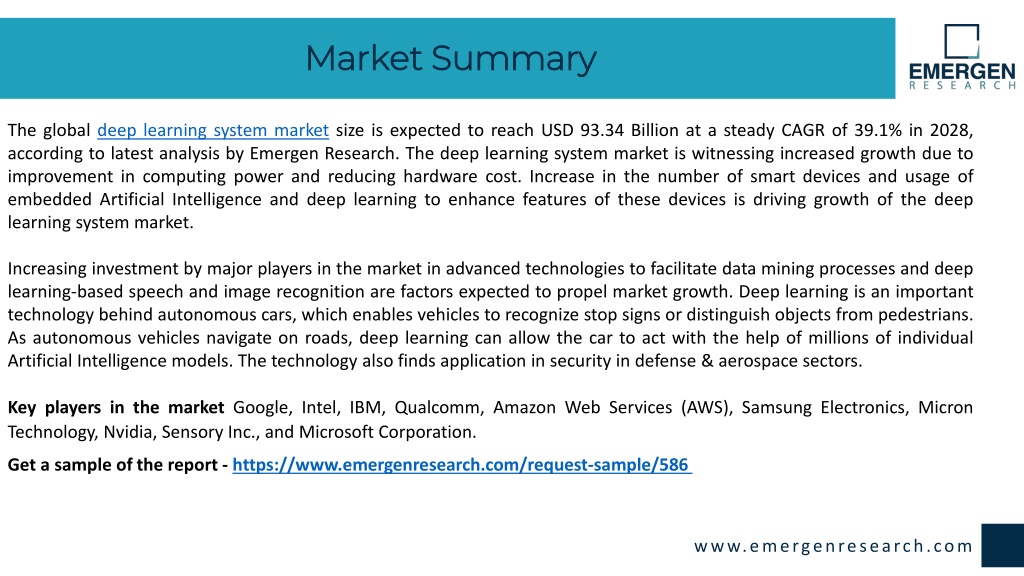 Market Summary

EMERGEN
RESEARCH

The global deep learning system market size is expected to reach USD 93.34 Billion at a steady CAGR of 39.1% in 2028, according to latest analysis by Emergen Research. The deep learning system market is witnessing increased growth due to improvement in computing power and reducing hardware cost. Increase in the number of smart devices and usage of embedded Artificial Intelligence and deep learning to enhance features of these devices is driving growth of the deep learning system market.

Increasing investment by major players in the market in advanced technologies to facilitate data mining processes and deep learning-based speech and image recognition are factors expected to propel market growth. Deep learning is an important technology behind autonomous cars, which enables vehicles to recognize stop signs or distinguish objects from pedestrians. As autonomous vehicles navigate on roads, deep learning can allow the car to act with the help of millions of individual Artificial Intelligence models. The technology also finds application in security in defense & aerospace sectors.

Key players in the market Google, Intel, IBM, Qualcomm, Amazon Web Services (AWS), Samsung Electronics, Micron Technology, Nvidia, Sensory Inc., and Microsoft Corporation.

Get a sample of the report - https://www.emergenresearch.com/request-sample/586

www.emergenresearch.com